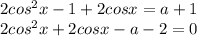 $2cos^2x - 1 + 2cosx = a + 1$
$2cos^2x + 2cosx - a - 2 = 0$